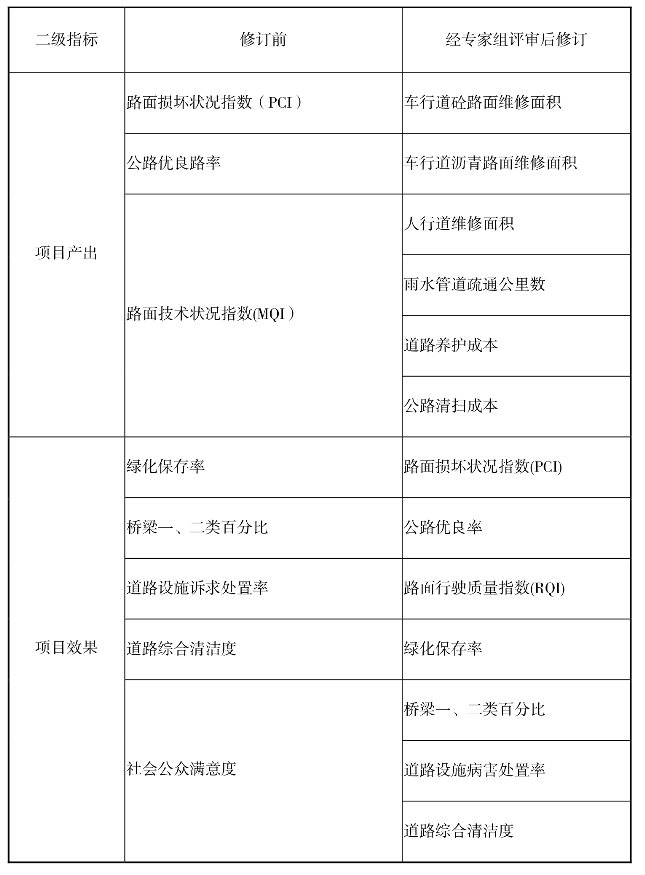 | 二级指标 | 修订前 | 经专家组评审后修订 |
|---|---|---|
| 项目产出 | 路面损坏状况指数（PCI） | 车行道砼路面维修面积 |
| | 公路优良路率 | 车行道沥青路面维修面积 |
| | 路面技术状况指数(MQI) | 人行道维修面积 |
| | | 雨水管道疏通公里数 |
| | | 道路养护成本 |
| | | 公路清扫成本 |
| 项目效果 | 绿化保存率 | 路面损坏状况指数(PCI) |
| | 桥梁一、二类百分比 | 公路优良率 |
| | 道路设施诉求处置率 | 路面行驶质量指数(RQI) |
| | 道路综合清洁度 | 绿化保存率 |
| | 社会公众满意度 | 桥梁一、二类百分比 |
| | | 道路设施病害处置率 |
| | | 道路综合清洁度 |